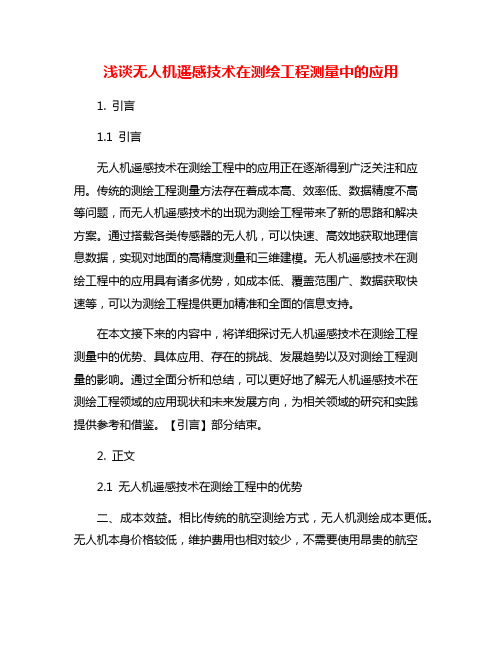 浅谈无人机遥感技术在测绘工程测量中的应用

1. 引言

1.1 引言

无人机遥感技术在测绘工程中的应用正在逐渐得到广泛关注和应用。传统的测绘工程测量方法存在着成本高、效率低、数据精度不高等问题，而无人机遥感技术的出现为测绘工程带来了新的思路和解决方案。通过搭载各类传感器的无人机，可以快速、高效地获取地理信息数据，实现对地面的高精度测量和三维建模。无人机遥感技术在测绘工程中的应用具有诸多优势，如成本低、覆盖范围广、数据获取快速等，可以为测绘工程提供更加精准和全面的信息支持。

在本文接下来的内容中，将详细探讨无人机遥感技术在测绘工程测量中的优势、具体应用、存在的挑战、发展趋势以及对测绘工程测量的影响。通过全面分析和总结，可以更好地了解无人机遥感技术在测绘工程领域的应用现状和未来发展方向，为相关领域的研究和实践提供参考和借鉴。【引言】部分结束。

2. 正文

2.1 无人机遥感技术在测绘工程中的优势

二、成本效益。相比传统的航空测绘方式，无人机测绘成本更低。无人机本身价格较低，维护费用也相对较少，不需要使用昂贵的航空